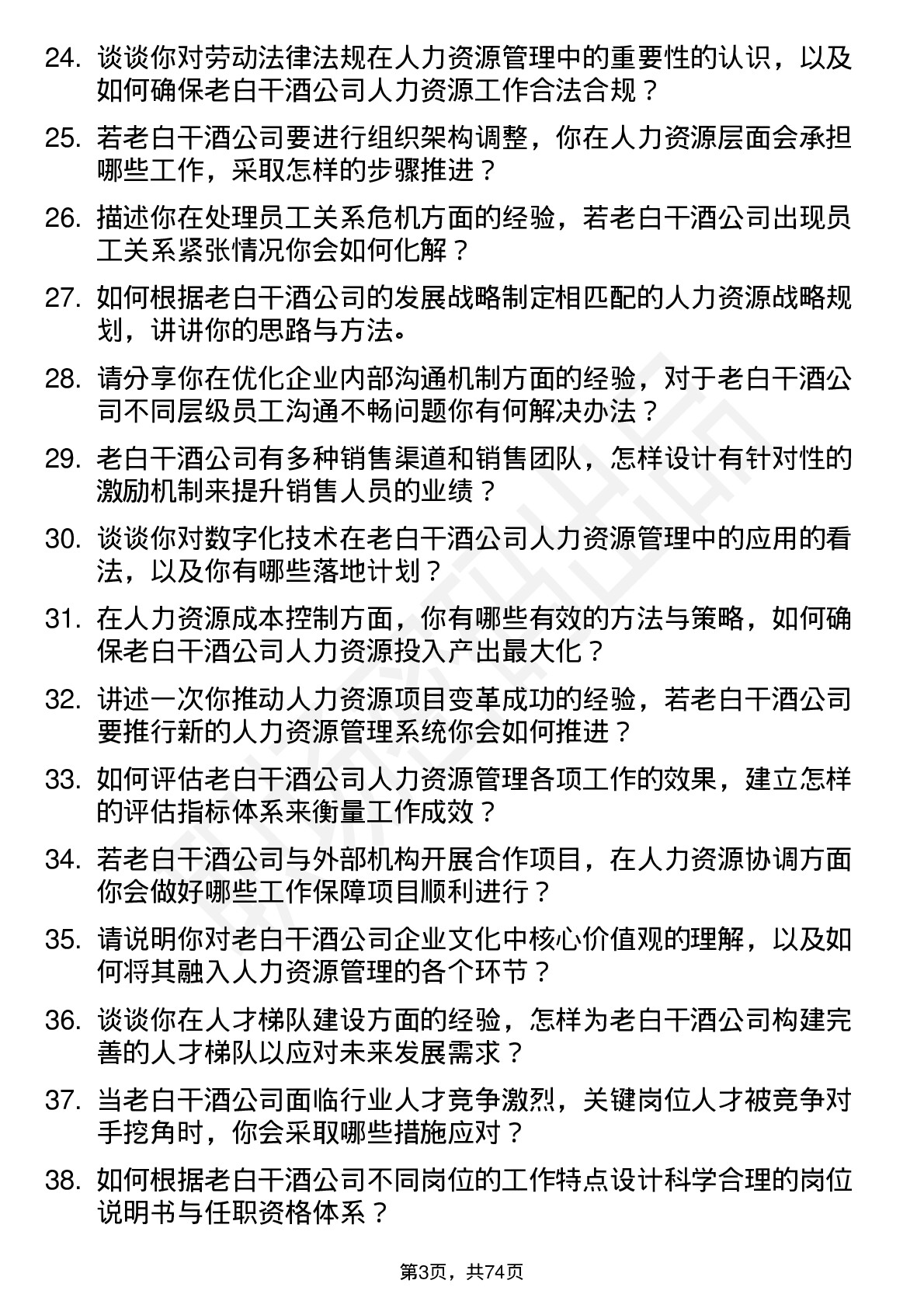 24. 谈谈你对劳动法律法规在人力资源管理中的重要性的认识，以及如何确保老白干酒公司人力资源工作合法合规？

25. 若老白干酒公司要进行组织架构调整，你在人力资源层面会承担哪些工作，采取怎样的步骤推进？

26. 描述你在处理员工关系危机方面的经验，若老白干酒公司出现员工关系紧张情况你会如何化解？

27. 如何根据老白干酒公司的发展战略制定相匹配的人力资源战略规划，讲讲你的思路与方法。

28. 请分享你在优化企业内部沟通机制方面的经验，对于老白干酒公司不同层级员工沟通不畅问题你有何解决办法？

29. 老白干酒公司有多种销售渠道和销售团队，怎样设计有针对性的激励机制来提升销售人员的业绩？

30. 谈谈你对数字化技术在老白干酒公司人力资源管理中的应用的看法，以及你有哪些落地计划？

31. 在人力资源成本控制方面，你有哪些有效的方法与策略，如何确保老白干酒公司人力资源投入产出最大化？

32. 讲述一次你推动人力资源项目变革成功的经验，若老白干酒公司要推行新的人力资源管理系统你会如何推进？

33. 如何评估老白干酒公司人力资源管理各项工作的效果，建立怎样的评估指标体系来衡量工作成效？

34. 若老白干酒公司与外部机构开展合作项目，在人力资源协调方面你会做好哪些工作保障项目顺利进行？

35. 请说明你对老白干酒公司企业文化中核心价值观的理解，以及如何将其融入人力资源管理的各个环节？

36. 谈谈你在人才梯队建设方面的经验，怎样为老白干酒公司构建完善的人才梯队以应对未来发展需求？

37. 当老白干酒公司面临行业人才竞争激烈，关键岗位人才被竞争对手挖角时，你会采取哪些措施应对？

38. 如何根据老白干酒公司不同岗位的工作特点设计科学合理的岗位说明书与任职资格体系？

第3页，共74页